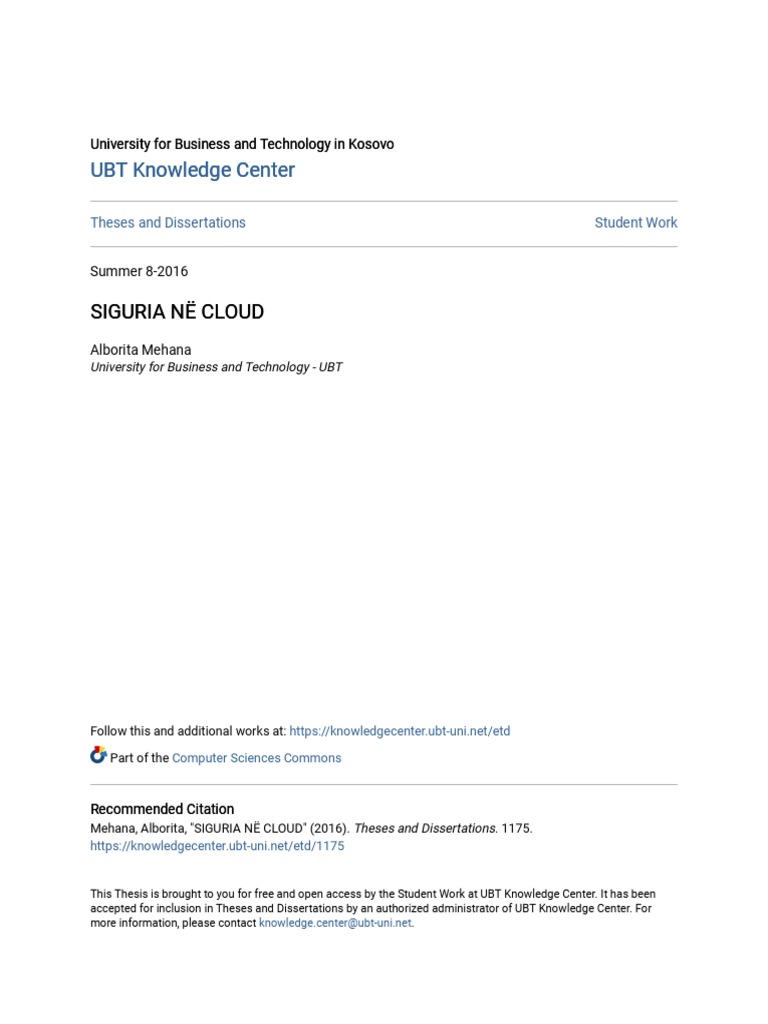 University for Business and Technology in Kosovo
UBT Knowledge Center

Theses and Dissertations

Student Work

Summer 8-2016

SIGURIA NË CLOUD

Alborita Mehana
University for Business and Technology - UBT

Follow this and additional works at: https://knowledgecenter.ubt-uni.net/etd

Part of the Computer Sciences Commons

Recommended Citation
Mehana, Alborita, "SIGURIA NË CLOUD" (2016). Theses and Dissertations. 1175.
https://knowledgecenter.ubt-uni.net/etd/1175

This Thesis is brought to you for free and open access by the Student Work at UBT Knowledge Center. It has been accepted for inclusion in Theses and Dissertations by an authorized administrator of UBT Knowledge Center. For more information, please contact knowledge.center@ubt-uni.net.